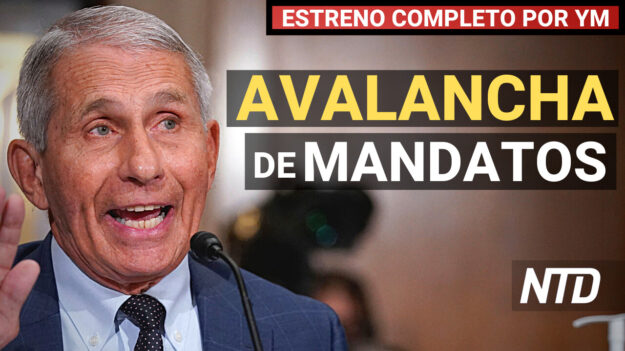 ESTRENO COMPLETO POR YM

AVALANCHA
DE MANDATOS

NTD